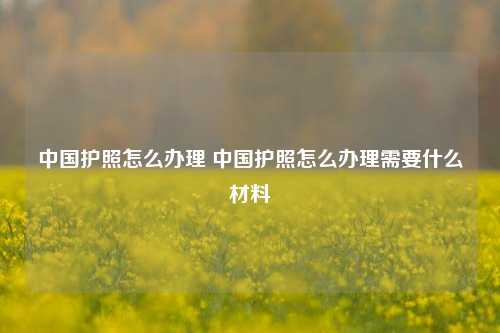 中国护照怎么办理 中国护照怎么办理需要什么材料